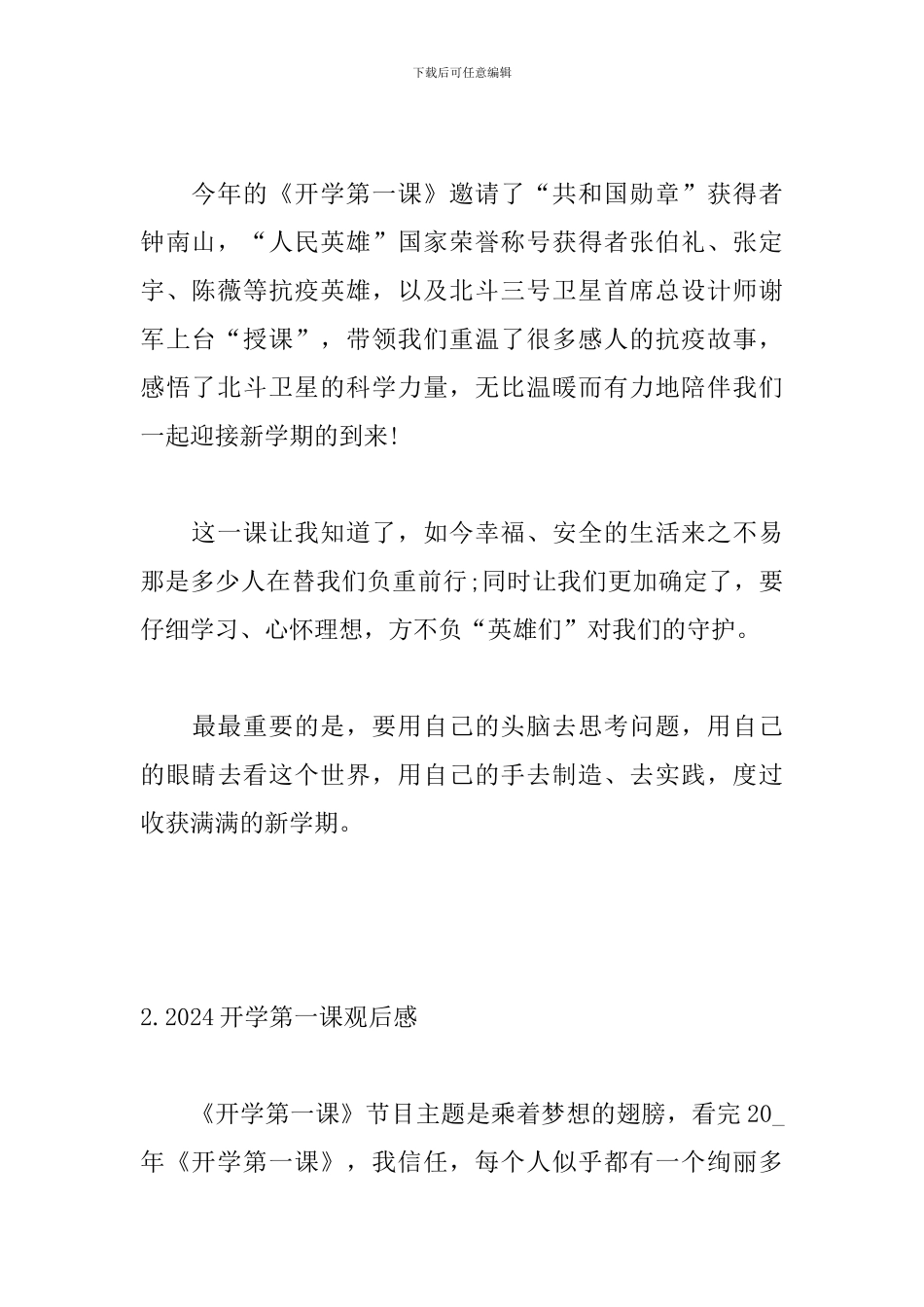 下载后可任意编辑

今年的《开学第一课》邀请了“共和国勋章”获得者钟南山，“人民英雄”国家荣誉称号获得者张伯礼、张定宇、陈薇等抗疫英雄，以及北斗三号卫星首席总设计师谢军上台“授课”，带领我们重温了很多感人的抗疫故事，感悟了北斗卫星的科学力量，无比温暖而有力地陪伴我们一起迎接新学期的到来!

这一课让我知道了，如今幸福、安全的生活来之不易那是多少人在替我们负重前行;同时让我们更加确定了，要仔细学习、心怀理想，方不负“英雄们”对我们的守护。

最最重要的是，要用自己的头脑去思考问题，用自己的眼睛去看这个世界，用自己的手去制造、去实践，度过收获满满的新学期。

2.2024开学第一课观后感

《开学第一课》节目主题是乘着梦想的翅膀，看完20_年《开学第一课》，我信任，每个人似乎都有一个绚丽多